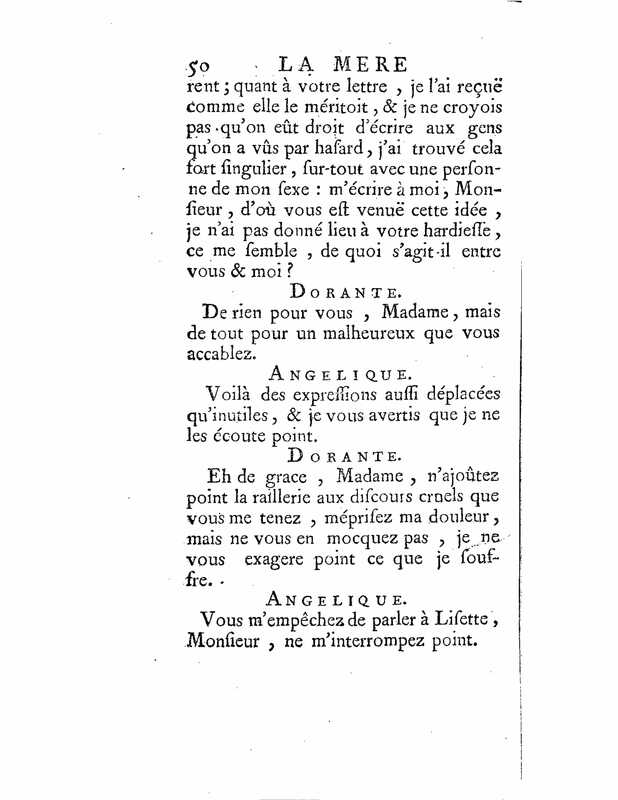 50 LA MERE

rent; quant à votre lettre, je l'ai reçuë comme elle le méritoit, & je ne croyois pas qu'on eût droit d'écrire aux gens qu'on a vûs par hasard, j'ai trouvé cela fort singulier, sur-tout avec une personne de mon sexe : m'écrire à moi, Monsieur, d'où vous est venuë cette idée, je n'ai pas donné lieu à votre hardiesse, ce me semble, de quoi s'agit-il entre vous & moi ?

DORANTE.

De rien pour vous, Madame, mais de tout pour un malheureux que vous accablez.

ANGELIQUE.

Voilà des expressions aussi déplacées qu'inutiles, & je vous avertis que je ne les écoute point.

DORANTE.

Eh de grace, Madame, n'ajoûtez point la raillerie aux discours cruels que vous me tenez, méprisez ma douleur, mais ne vous en mocquez pas, je ne vous exagere point ce que je souffre.

ANGELIQUE.

Vous m'empêchez de parler à Lisette, Monsieur, ne m'interrompez point.